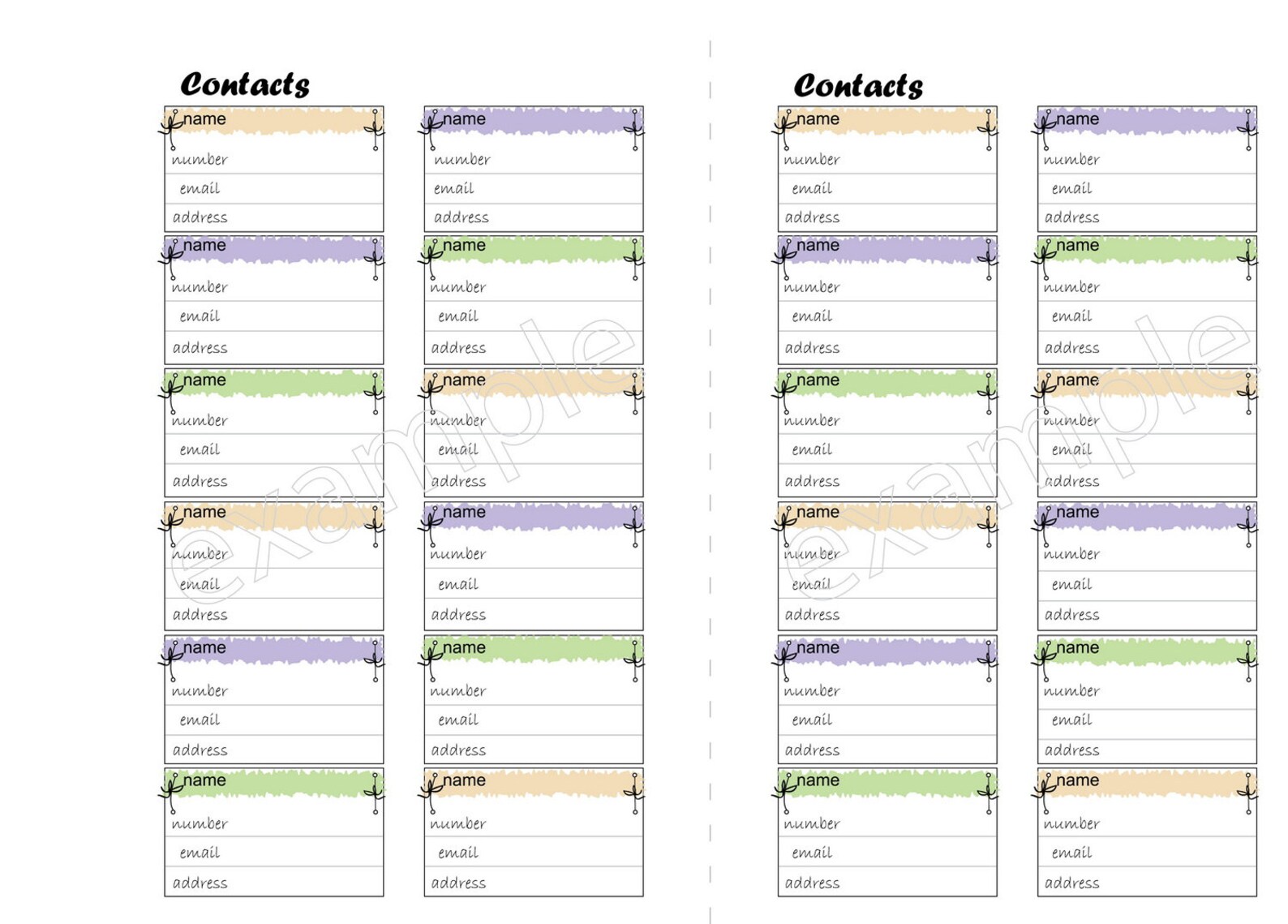 Contacts

name
number
email
address

name
number
email
address

name
number
email
address

name
number
email
address

name
number
email
address

name
number
email
address

name
number
email
address

name
number
email
address

name
number
email
address

name
number
email
address

name
number
email
address

name
number
email
address

example

Contacts

name
number
email
address

name
number
email
address

name
number
email
address

name
number
email
address

name
number
email
address

name
number
email
address

name
number
email
address

name
number
email
address

name
number
email
address

name
number
email
address

name
number
email
address

name
number
email
address

example